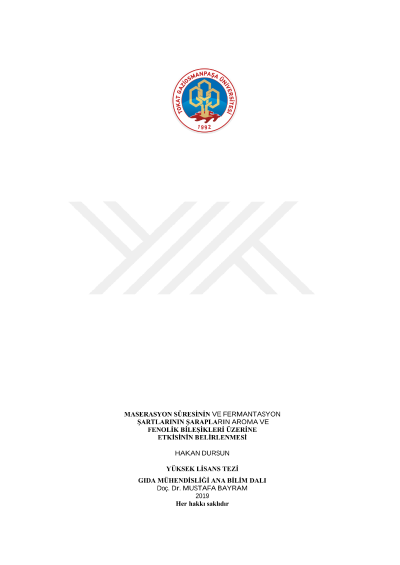 TOKAT GAZİOSMANPAŞA ÜNİVERSİTESİ
1992

MASERASYON SÜRESİNİN VE FERMANTASYON ŞARTLARININ ŞARAPLARIN AROMA VE FENOLİK BİLEŞİKLERİ ÜZERİNE ETKİSİNİN BELİRLENMESİ

HAKAN DURSUN

YÜKSEK LİSANS TEZİ

GIDA MÜHENDİSLİĞİ ANA BİLİM DALI
Doç. Dr. MUSTAFA BAYRAM
2019
Her hakkı saklıdır